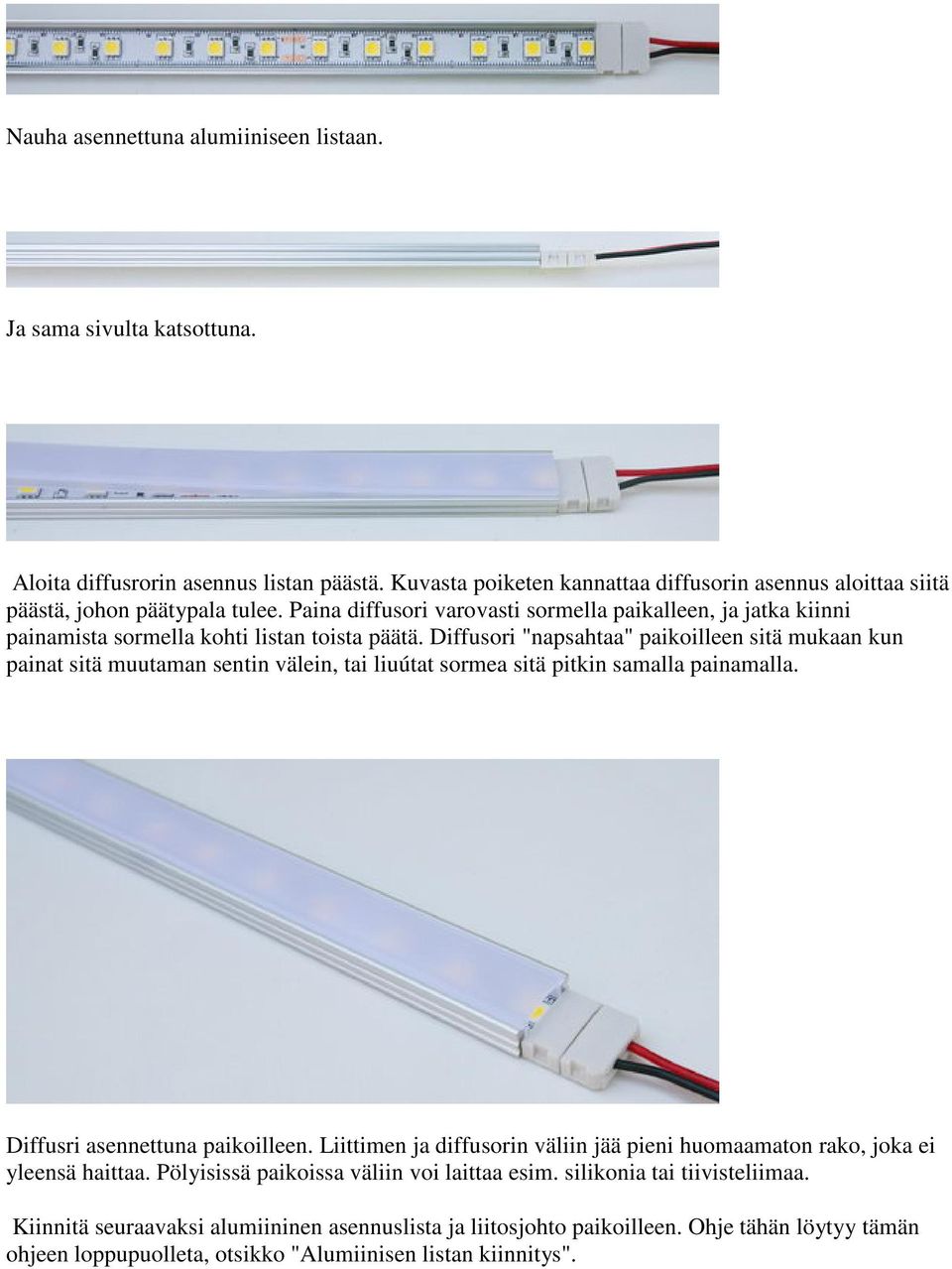 Nauha asennettuna alumiiniseen listaan.

Ja sama sivulta katsottuna.

Aloita diffusrorin asennus listan päästä. Kuvasta poiketen kannattaa diffusorin asennus aloittaa siitä päästä, johon päätypala tulee. Paina diffusori varovasti sormella paikalleen, ja jatka kiinni painamista sormella kohti listan toista päätä. Diffusori "napsahtaa" paikoilleen sitä mukaan kun painat sitä muutaman sentin välein, tai liuútat sormea sitä pitkin samalla painamalla.

Diffusri asennettuna paikoilleen. Liittimen ja diffusorin väliin jää pieni huomaamaton rako, joka ei yleensä haittaa. Pölyisissä paikoissa väliin voi laittaa esim. silikonia tai tiivisteliimaa.

Kiinnitä seuraavaksi alumiininen asennuslista ja liitosjohto paikoilleen. Ohje tähän löytyy tämän ohjeen loppupuolleta, otsikko "Alumiinisen listan kiinnitys".